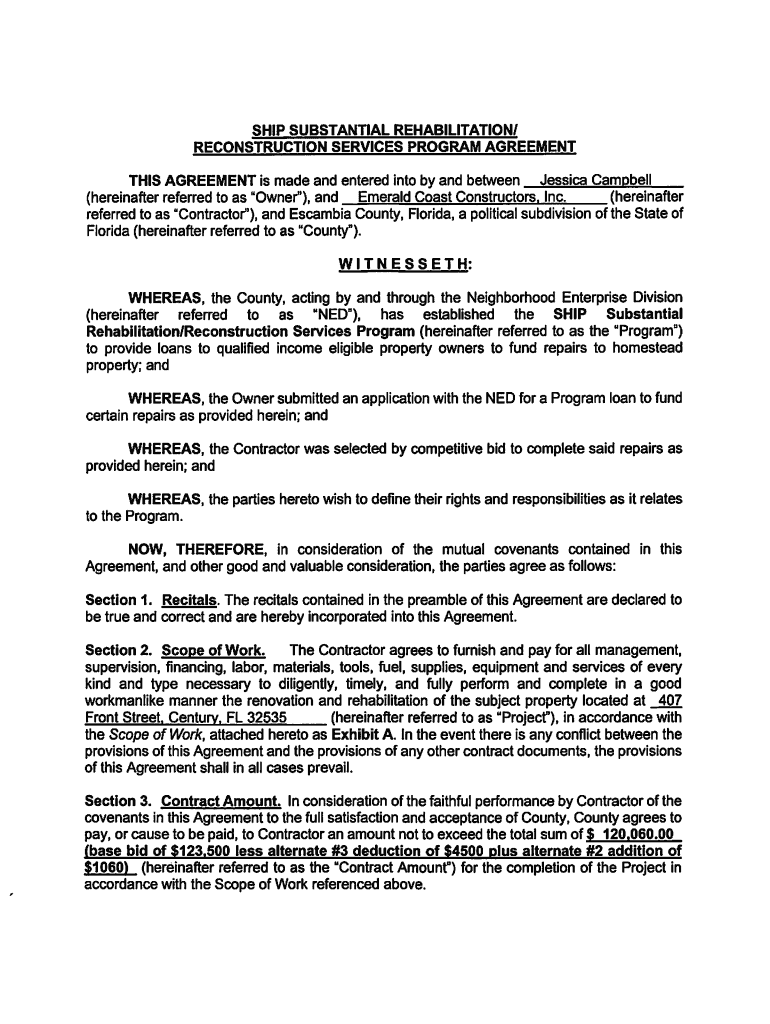 SHIP SUBSTANTIAL REHABILITATION/
RECONSTRUCTION SERVICES PROGRAM AGREEMENT

THIS AGREEMENT is made and entered into by and between Jessica Campbell (hereinafter referred to as "Owner"), and Emerald Coast Constructors, Inc. (hereinafter referred to as "Contractor"), and Escambia County, Florida, a political subdivision of the State of Florida (hereinafter referred to as "County").

WITNESSETH:

WHEREAS, the County, acting by and through the Neighborhood Enterprise Division (hereinafter referred to as "NED"), has established the SHIP Substantial Rehabilitation/Reconstruction Services Program (hereinafter referred to as the "Program") to provide loans to qualified income eligible property owners to fund repairs to homestead property; and

WHEREAS, the Owner submitted an application with the NED for a Program loan to fund certain repairs as provided herein; and

WHEREAS, the Contractor was selected by competitive bid to complete said repairs as provided herein; and

WHEREAS, the parties hereto wish to define their rights and responsibilities as it relates to the Program.

NOW, THEREFORE, in consideration of the mutual covenants contained in this Agreement, and other good and valuable consideration, the parties agree as follows:

Section 1. Recitals. The recitals contained in the preamble of this Agreement are declared to be true and correct and are hereby incorporated into this Agreement.

Section 2. Scope of Work. The Contractor agrees to furnish and pay for all management, supervision, financing, labor, materials, tools, fuel, supplies, equipment and services of every kind and type necessary to diligently, timely, and fully perform and complete in a good workmanlike manner the renovation and rehabilitation of the subject property located at 407 Front Street, Century, FL 32535 (hereinafter referred to as "Project"), in accordance with the Scope of Work, attached hereto as Exhibit A. In the event there is any conflict between the provisions of this Agreement and the provisions of any other contract documents, the provisions of this Agreement shall in all cases prevail.

Section 3. Contract Amount. In consideration of the faithful performance by Contractor of the covenants in this Agreement to the full satisfaction and acceptance of County, County agrees to pay, or cause to be paid, to Contractor an amount not to exceed the total sum of $ 120,060.00 (base bid of $123,500 less alternate #3 deduction of $4500 plus alternate #2 addition of $1060) (hereinafter referred to as the "Contract Amount") for the completion of the Project in accordance with the Scope of Work referenced above.